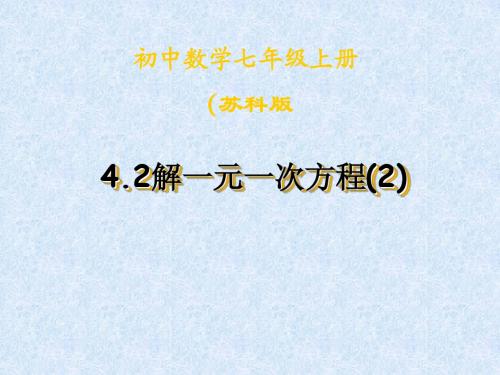 初中数学七年级上册

(苏科版

4.2解一元一次方程(2)